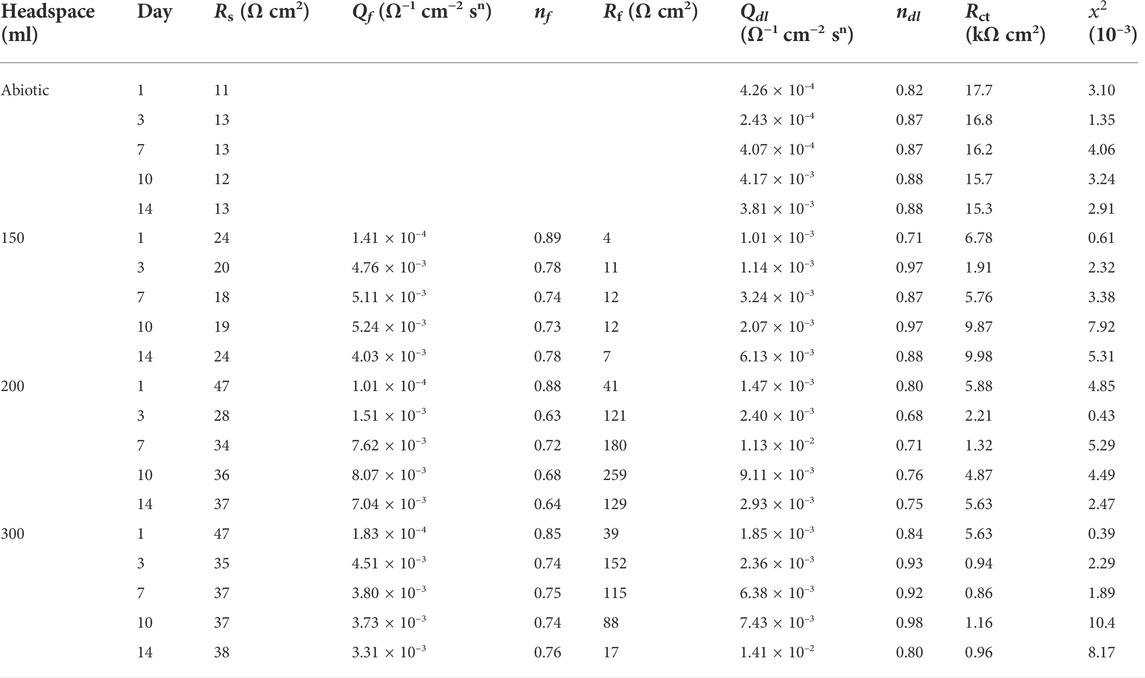 | Headspace (ml) | Day | $R_s$ ($\Omega$ cm$^2$) | $Q_f$ ($\Omega^{-1}$ cm$^{-2}$ s$^n$) | $n_f$ | $R_f$ ($\Omega$ cm$^2$) | $Q_{dl}$ ($\Omega^{-1}$ cm$^{-2}$ s$^n$) | $n_{dl}$ | $R_{ct}$ (k$\Omega$ cm$^2$) | $x^2$ ($10^{-3}$) |
|---|---|---|---|---|---|---|---|---|---|
| Abiotic | 1 | 11 | | | | $4.26 \times 10^{-4}$ | 0.82 | 17.7 | 3.10 |
| | 3 | 13 | | | | $2.43 \times 10^{-4}$ | 0.87 | 16.8 | 1.35 |
| | 7 | 13 | | | | $4.07 \times 10^{-4}$ | 0.87 | 16.2 | 4.06 |
| | 10 | 12 | | | | $4.17 \times 10^{-3}$ | 0.88 | 15.7 | 3.24 |
| | 14 | 13 | | | | $3.81 \times 10^{-3}$ | 0.88 | 15.3 | 2.91 |
| 150 | 1 | 24 | $1.41 \times 10^{-4}$ | 0.89 | 4 | $1.01 \times 10^{-3}$ | 0.71 | 6.78 | 0.61 |
| | 3 | 20 | $4.76 \times 10^{-3}$ | 0.78 | 11 | $1.14 \times 10^{-3}$ | 0.97 | 1.91 | 2.32 |
| | 7 | 18 | $5.11 \times 10^{-3}$ | 0.74 | 12 | $3.24 \times 10^{-3}$ | 0.87 | 5.76 | 3.38 |
| | 10 | 19 | $5.24 \times 10^{-3}$ | 0.73 | 12 | $2.07 \times 10^{-3}$ | 0.97 | 9.87 | 7.92 |
| | 14 | 24 | $4.03 \times 10^{-3}$ | 0.78 | 7 | $6.13 \times 10^{-3}$ | 0.88 | 9.98 | 5.31 |
| 200 | 1 | 47 | $1.01 \times 10^{-4}$ | 0.88 | 41 | $1.47 \times 10^{-3}$ | 0.80 | 5.88 | 4.85 |
| | 3 | 28 | $1.51 \times 10^{-3}$ | 0.63 | 121 | $2.40 \times 10^{-3}$ | 0.68 | 2.21 | 0.43 |
| | 7 | 34 | $7.62 \times 10^{-3}$ | 0.72 | 180 | $1.13 \times 10^{-2}$ | 0.71 | 1.32 | 5.29 |
| | 10 | 36 | $8.07 \times 10^{-3}$ | 0.68 | 259 | $9.11 \times 10^{-3}$ | 0.76 | 4.87 | 4.49 |
| | 14 | 37 | $7.04 \times 10^{-3}$ | 0.64 | 129 | $2.93 \times 10^{-3}$ | 0.75 | 5.63 | 2.47 |
| 300 | 1 | 47 | $1.83 \times 10^{-4}$ | 0.85 | 39 | $1.85 \times 10^{-3}$ | 0.84 | 5.63 | 0.39 |
| | 3 | 35 | $4.51 \times 10^{-3}$ | 0.74 | 152 | $2.36 \times 10^{-3}$ | 0.93 | 0.94 | 2.29 |
| | 7 | 37 | $3.80 \times 10^{-3}$ | 0.75 | 115 | $6.38 \times 10^{-3}$ | 0.92 | 0.86 | 1.89 |
| | 10 | 37 | $3.73 \times 10^{-3}$ | 0.74 | 88 | $7.43 \times 10^{-3}$ | 0.98 | 1.16 | 10.4 |
| | 14 | 38 | $3.31 \times 10^{-3}$ | 0.76 | 17 | $1.41 \times 10^{-2}$ | 0.80 | 0.96 | 8.17 |